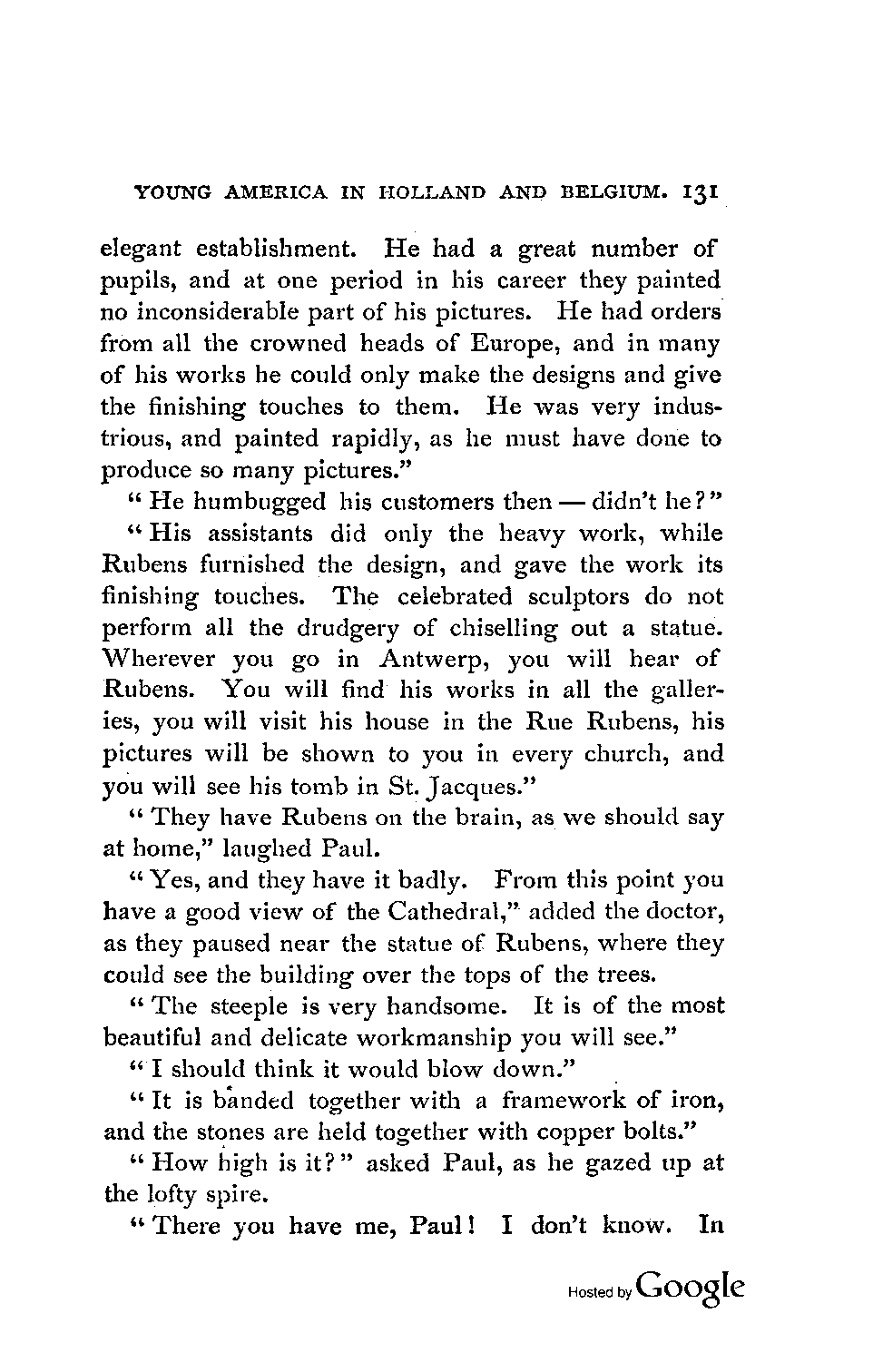 YOUNG AMERICA IN HOLLAND AND BELGIUM. 131

elegant establishment. He had a great number of pupils, and at one period in his career they painted no inconsiderable part of his pictures. He had orders from all the crowned heads of Europe, and in many of his works he could only make the designs and give the finishing touches to them. He was very industrious, and painted rapidly, as he must have done to produce so many pictures."

"He humbugged his customers then — didn't he?"

"His assistants did only the heavy work, while Rubens furnished the design, and gave the work its finishing touches. The celebrated sculptors do not perform all the drudgery of chiselling out a statue. Wherever you go in Antwerp, you will hear of Rubens. You will find his works in all the galleries, you will visit his house in the Rue Rubens, his pictures will be shown to you in every church, and you will see his tomb in St. Jacques."

"They have Rubens on the brain, as we should say at home," laughed Paul.

"Yes, and they have it badly. From this point you have a good view of the Cathedral," added the doctor, as they paused near the statue of Rubens, where they could see the building over the tops of the trees.

"The steeple is very handsome. It is of the most beautiful and delicate workmanship you will see."

"I should think it would blow down."

"It is banded together with a framework of iron, and the stones are held together with copper bolts."

"How high is it?" asked Paul, as he gazed up at the lofty spire.

"There you have me, Paul! I don't know. In

Hosted by Google